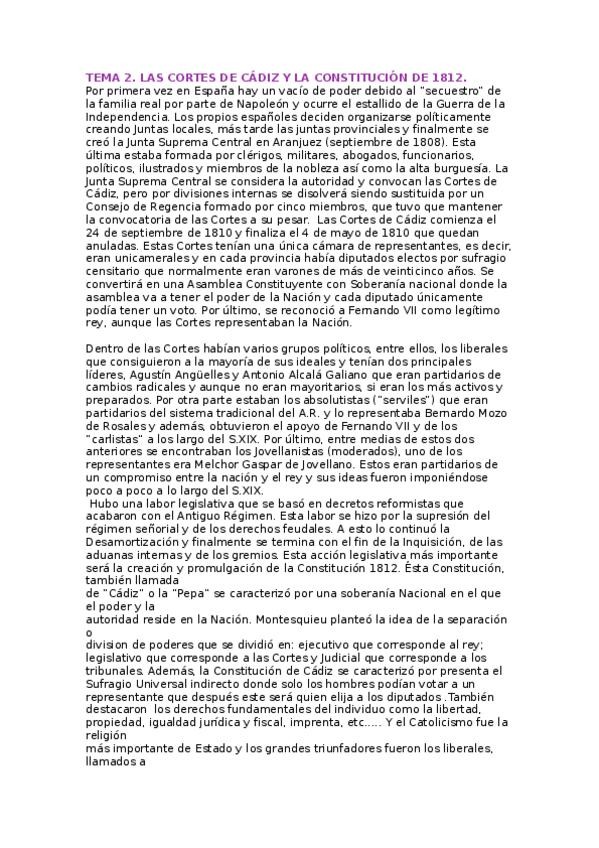 TEMA 2. LAS CORTES DE CÁDIZ Y LA CONSTITUCIÓN DE 1812.
Por primera vez en España hay un vacío de poder debido al "secuestro" de la familia real por parte de Napoleón y ocurre el estallido de la Guerra de la Independencia. Los propios españoles deciden organizarse políticamente creando Juntas locales, más tarde las juntas provinciales y finalmente se creó la Junta Suprema Central en Aranjuez (septiembre de 1808). Esta última estaba formada por clérigos, militares, abogados, funcionarios, políticos, ilustrados y miembros de la nobleza así como la alta burguesía. La Junta Suprema Central se considera la autoridad y convocan las Cortes de Cádiz, pero por divisiones internas se disolverá siendo sustituida por un Consejo de Regencia formado por cinco miembros, que tuvo que mantener la convocatoria de las Cortes a su pesar. Las Cortes de Cádiz comienza el 24 de septiembre de 1810 y finaliza el 4 de mayo de 1810 que quedan anuladas. Estas Cortes tenían una única cámara de representantes, es decir, eran unicamerales y en cada provincia había diputados electos por sufragio censitario que normalmente eran varones de más de veinticinco años. Se convertirá en una Asamblea Constituyente con Soberanía nacional donde la asamblea va a tener el poder de la Nación y cada diputado únicamente podía tener un voto. Por último, se reconoció a Fernando VII como legítimo rey, aunque las Cortes representaban la Nación.

Dentro de las Cortes habían varios grupos políticos, entre ellos, los liberales que consiguieron a la mayoría de sus ideales y tenían dos principales líderes, Agustín Angüelles y Antonio Alcalá Galiano que eran partidarios de cambios radicales y aunque no eran mayoritarios, si eran los más activos y preparados. Por otra parte estaban los absolutistas ("serviles") que eran partidarios del sistema tradicional del A.R. y lo representaba Bernardo Mozo de Rosales y además, obtuvieron el apoyo de Fernando VII y de los "carlistas" a los largo del S.XIX. Por último, entre medias de estos dos anteriores se encontraban los Jovellanistas (moderados), uno de los representantes era Melchor Gaspar de Jovellano. Estos eran partidarios de un compromiso entre la nación y el rey y sus ideas fueron imponiéndose poco a poco a lo largo del S.XIX.
Hubo una labor legislativa que se basó en decretos reformistas que acabaron con el Antiguo Régimen. Esta labor se hizo por la supresión del régimen señorial y de los derechos feudales. A esto lo continuó la Desamortización y finalmente se termina con el fin de la Inquisición, de las aduanas internas y de los gremios. Esta acción legislativa más importante será la creación y promulgación de la Constitución 1812. Ésta Constitución, también llamada
de "Cádiz" o la "Pepa" se caracterizó por una soberanía Nacional en el que el poder y la
autoridad reside en la Nación. Montesquieu planteó la idea de la separación o
division de poderes que se dividió en: ejecutivo que corresponde al rey; legislativo que corresponde a las Cortes y Judicial que corresponde a los tribunales. Además, la Constitución de Cádiz se caracterizó por presenta el Sufragio Universal indirecto donde solo los hombres podían votar a un representante que después este será quien elija a los diputados .También destacaron los derechos fundamentales del individuo como la libertad, propiedad, igualdad jurídica y fiscal, imprenta, etc..... Y el Catolicismo fue la religión
más importante de Estado y los grandes triunfadores fueron los liberales, llamados a